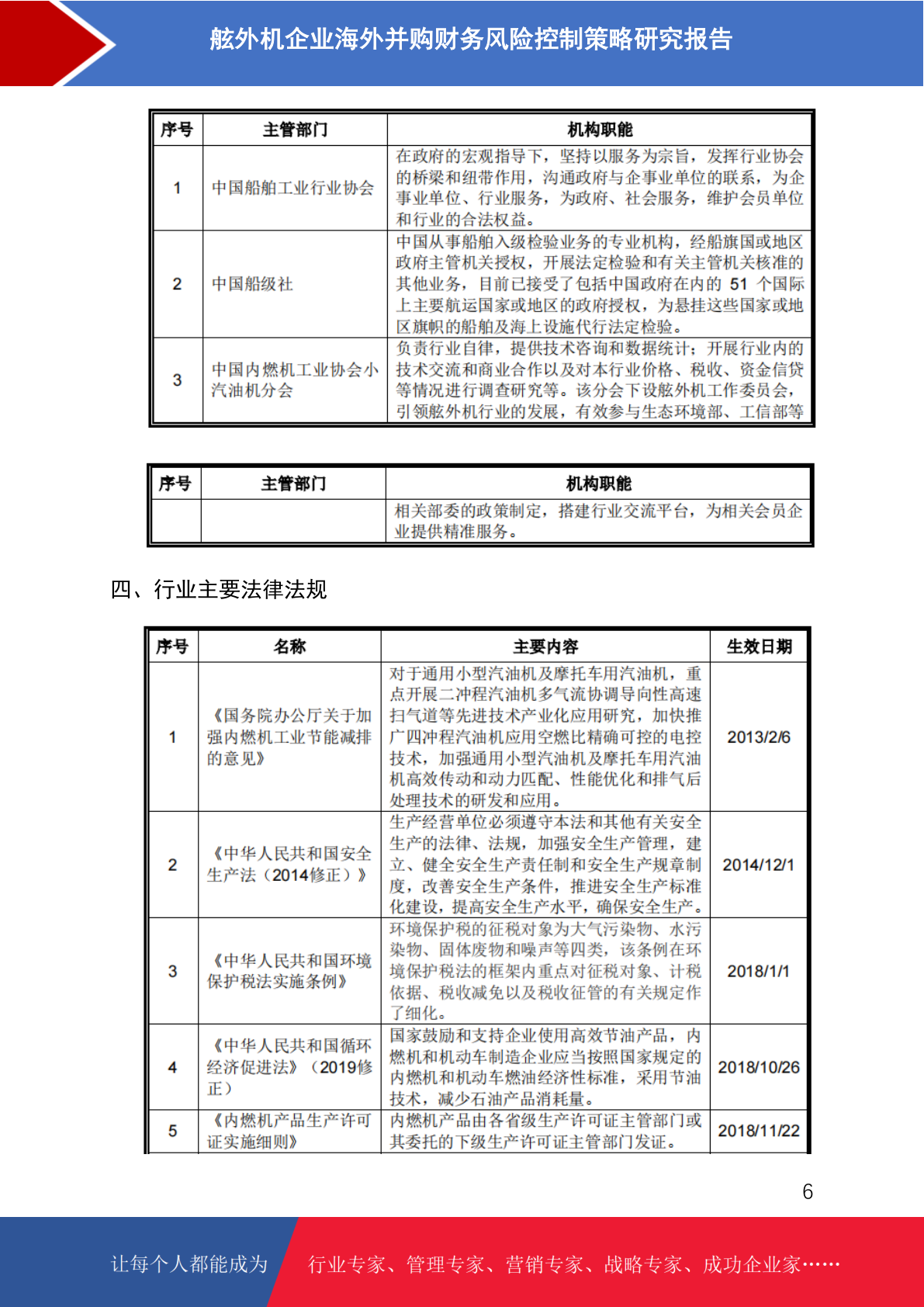 舷外机企业海外并购财务风险控制策略研究报告

| 序号 | 主管部门 | 机构职能 |
|---|---|---|
| 1 | 中国船舶工业行业协会 | 在政府的宏观指导下，坚持以服务为宗旨，发挥行业协会的桥梁和纽带作用，沟通政府与企事业单位的联系，为企事业单位、行业服务，为政府、社会服务，维护会员单位和行业的合法权益。 |
| 2 | 中国船级社 | 中国从事船舶入级检验业务的专业机构，经船旗国或地区政府主管机关授权，开展法定检验和有关主管机关核准的其他业务，目前已接受了包括中国政府在内的 51 个国际上主要航运国家或地区的政府授权，为悬挂这些国家或地区旗帜的船舶及海上设施代行法定检验。 |
| 3 | 中国内燃机工业协会小汽油机分会 | 负责行业自律，提供技术咨询和数据统计；开展行业内的技术交流和商业合作以及对本行业价格、税收、资金信贷等情况进行调查研究等。该分会下设舷外机工作委员会，引领舷外机行业的发展，有效参与生态环境部、工信部等 |

| 序号 | 主管部门 | 机构职能 |
|---|---|---|
| | | 相关部委的政策制定，搭建行业交流平台，为相关会员企业提供精准服务。 |

四、行业主要法律法规

| 序号 | 名称 | 主要内容 | 生效日期 |
|---|---|---|---|
| 1 | 《国务院办公厅关于加强内燃机工业节能减排的意见》 | 对于通用小型汽油机及摩托车用汽油机，重点开展二冲程汽油机多气流协调导向性高速扫气道等先进技术产业化应用研究，加快推广四冲程汽油机应用空燃比精确可控的电控技术，加强通用小型汽油机及摩托车用汽油机高效传动和动力匹配、性能优化和排气后处理技术的研发和应用。 | 2013/2/6 |
| 2 | 《中华人民共和国安全生产法（2014修正）》 | 生产经营单位必须遵守本法和其他有关安全生产的法律、法规，加强安全生产管理，建立、健全安全生产责任制和安全生产规章制度，改善安全生产条件，推进安全生产标准化建设，提高安全生产水平，确保安全生产。 | 2014/12/1 |
| 3 | 《中华人民共和国环境保护税法实施条例》 | 环境保护税的征税对象为大气污染物、水污染物、固体废物和噪声等四类，该条例在环境保护税法的框架内重点对征税对象、计税依据、税收减免以及税收征管的有关规定作了细化。 | 2018/1/1 |
| 4 | 《中华人民共和国循环经济促进法》（2019修正） | 国家鼓励和支持企业使用高效节油产品，内燃机和机动车制造企业应当按照国家规定的内燃机和机动车燃油经济性标准，采用节油技术，减少石油产品消耗量。 | 2018/10/26 |
| 5 | 《内燃机产品生产许可证实施细则》 | 内燃机产品由各省级生产许可证主管部门或其委托的下级生产许可证主管部门发证。 | 2018/11/22 |

6

让每个人都能成为 行业专家、管理专家、营销专家、战略专家、成功企业家……